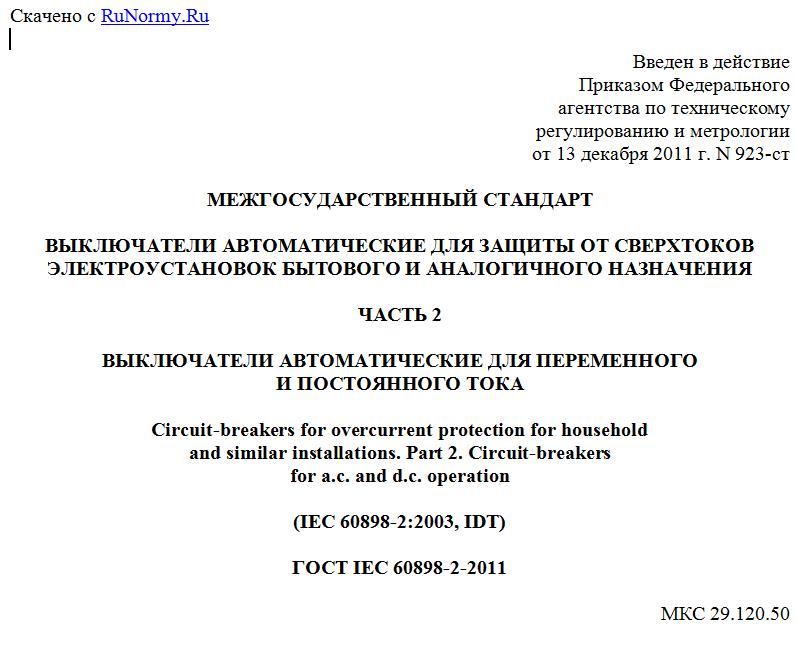 Скачено с RuNormy.Ru

Введен в действие
Приказом Федерального
агентства по техническому
регулированию и метрологии
от 13 декабря 2011 г. N 923-ст

МЕЖГОСУДАРСТВЕННЫЙ СТАНДАРТ

ВЫКЛЮЧАТЕЛИ АВТОМАТИЧЕСКИЕ ДЛЯ ЗАЩИТЫ ОТ СВЕРХТОКОВ ЭЛЕКТРОУСТАНОВОК БЫТОВОГО И АНАЛОГИЧНОГО НАЗНАЧЕНИЯ

ЧАСТЬ 2

ВЫКЛЮЧАТЕЛИ АВТОМАТИЧЕСКИЕ ДЛЯ ПЕРЕМЕННОГО И ПОСТОЯННОГО ТОКА

Circuit-breakers for overcurrent protection for household and similar installations. Part 2. Circuit-breakers for a.c. and d.c. operation

(IEC 60898-2:2003, IDT)

ГОСТ IEC 60898-2-2011

МКС 29.120.50